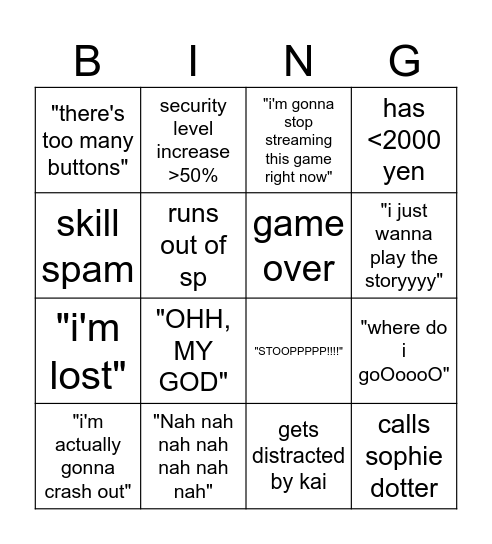 | B | I | N | G |
|---|---|---|---|
| "there's too many buttons" | security level increase >50% | "i'm gonna stop streaming this game right now" | has <2000 yen |
| skill spam | runs out of sp | game over | "i just wanna play the storyyyy" |
| "i'm lost" | "OHH, MY GOD" | "STOOPPPPP!!!!" | "where do i goOoooO" |
| "i'm actually gonna crash out" | "Nah nah nah nah nah nah nah" | gets distracted by kai | calls sophie dotter |